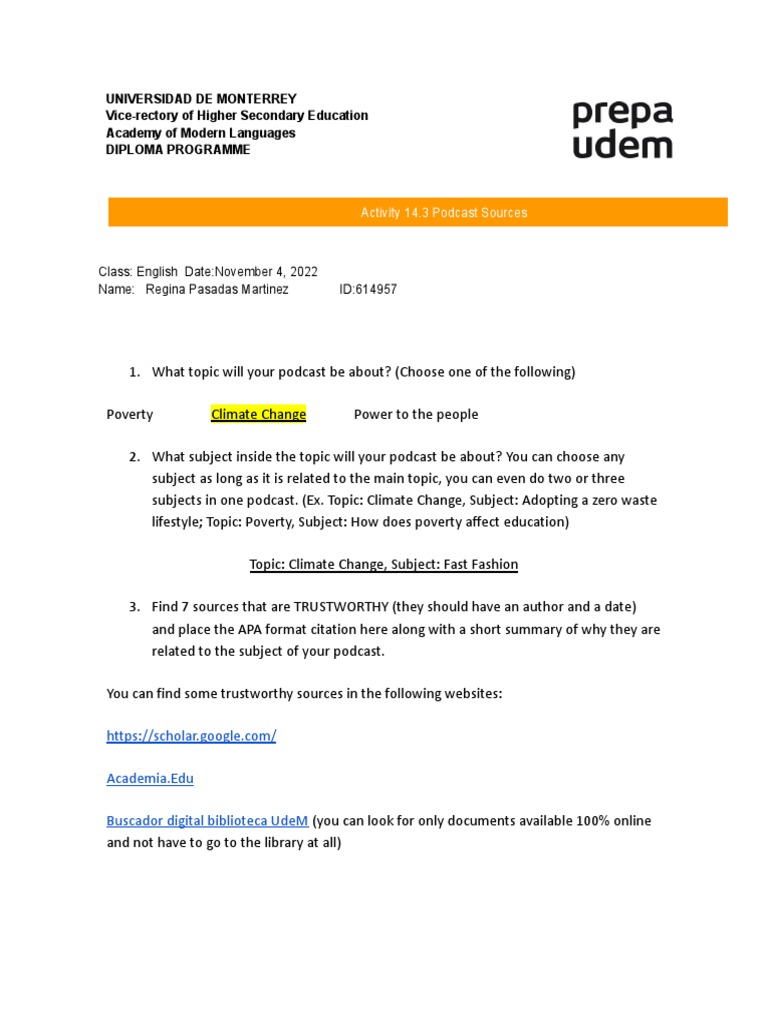 UNIVERSIDAD DE MONTERREY
Vice-rectory of Higher Secondary Education
Academy of Modern Languages
DIPLOMA PROGRAMME

prepa
udem

Activity 14.3 Podcast Sources

Class: English Date:November 4, 2022
Name: Regina Pasadas Martinez ID:614957

1. What topic will your podcast be about? (Choose one of the following)

Poverty Climate Change Power to the people

2. What subject inside the topic will your podcast be about? You can choose any subject as long as it is related to the main topic, you can even do two or three subjects in one podcast. (Ex. Topic: Climate Change, Subject: Adopting a zero waste lifestyle; Topic: Poverty, Subject: How does poverty affect education)

Topic: Climate Change, Subject: Fast Fashion

3. Find 7 sources that are TRUSTWORTHY (they should have an author and a date) and place the APA format citation here along with a short summary of why they are related to the subject of your podcast.

You can find some trustworthy sources in the following websites:

https://scholar.google.com/

Academia.Edu

Buscador digital biblioteca UdeM (you can look for only documents available 100% online and not have to go to the library at all)